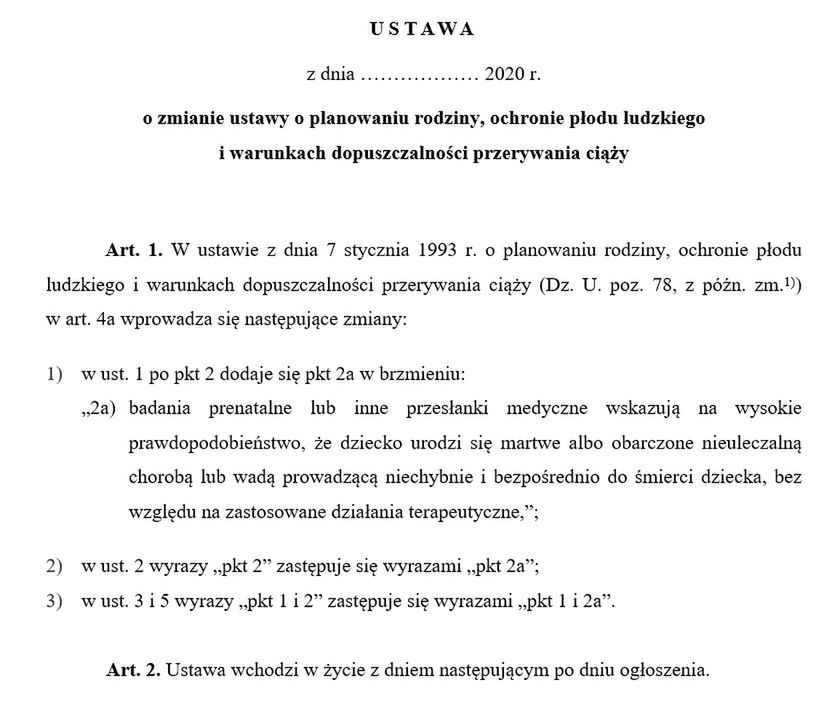 USTAWA

z dnia ……………… 2020 r.

o zmianie ustawy o planowaniu rodziny, ochronie płodu ludzkiego i warunkach dopuszczalności przerywania ciąży

Art. 1. W ustawie z dnia 7 stycznia 1993 r. o planowaniu rodziny, ochronie płodu ludzkiego i warunkach dopuszczalności przerywania ciąży (Dz. U. poz. 78, z późn. zm.$^{1)}$) w art. 4a wprowadza się następujące zmiany:

1) w ust. 1 po pkt 2 dodaje się pkt 2a w brzmieniu:
„2a) badania prenatalne lub inne przesłanki medyczne wskazują na wysokie prawdopodobieństwo, że dziecko urodzi się martwe albo obarczone nieuleczalną chorobą lub wadą prowadzącą niechybnie i bezpośrednio do śmierci dziecka, bez względu na zastosowane działania terapeutyczne,”;

2) w ust. 2 wyrazy „pkt 2” zastępuje się wyrazami „pkt 2a”;
3) w ust. 3 i 5 wyrazy „pkt 1 i 2” zastępuje się wyrazami „pkt 1 i 2a”.

Art. 2. Ustawa wchodzi w życie z dniem następującym po dniu ogłoszenia.